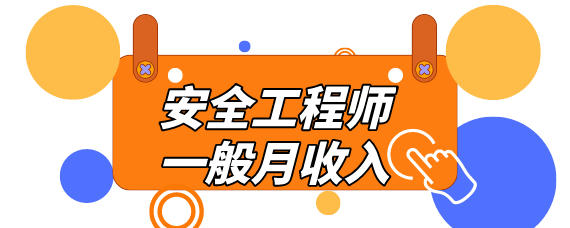 安全工程师
一般月收入